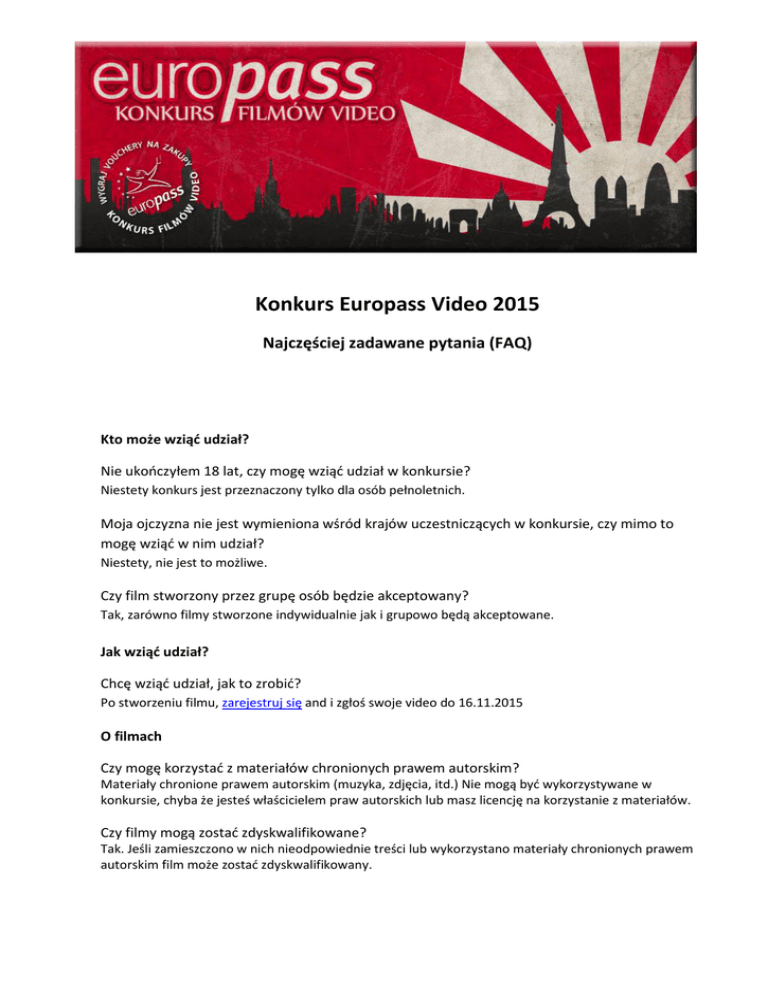 europass
KONKURS FILMÓW VIDEO

WYGRAJ VOUCHERY NA ZAKUPY
europass
KONKURS FILMÓW VIDEO

Konkurs Europass Video 2015

Najczęściej zadawane pytania (FAQ)

Kto może wziąć udział?

Nie ukończyłem 18 lat, czy mogę wziąć udział w konkursie?
Niestety konkurs jest przeznaczony tylko dla osób pełnoletnich.

Moja ojczyzna nie jest wymieniona wśród krajów uczestniczących w konkursie, czy mimo to mogę wziąć w nim udział?
Niestety, nie jest to możliwe.

Czy film stworzony przez grupę osób będzie akceptowany?
Tak, zarówno filmy stworzone indywidualnie jak i grupowo będą akceptowane.

Jak wziąć udział?

Chcę wziąć udział, jak to zrobić?
Po stworzeniu filmu, zarejestruj się and i zgłoś swoje video do 16.11.2015

O filmach

Czy mogę korzystać z materiałów chronionych prawem autorskim?
Materiały chronione prawem autorskim (muzyka, zdjęcia, itd.) Nie mogą być wykorzystywane w konkursie, chyba że jesteś właścicielem praw autorskich lub masz licencję na korzystanie z materiałów.

Czy filmy mogą zostać zdyskwalifikowane?
Tak. Jeśli zamieszczono w nich nieodpowiednie treści lub wykorzystano materiały chronionych prawem autorskim film może zostać zdyskwalifikowany.